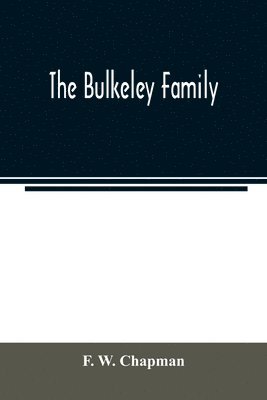 The Bulkeley Family

F. W. Chapman